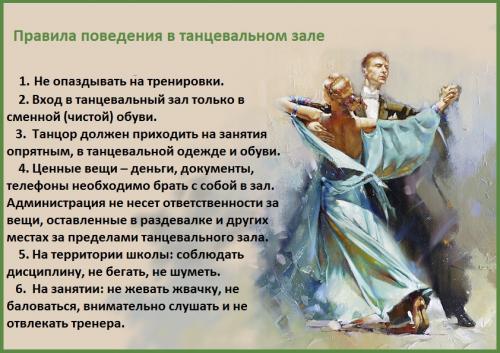 Правила поведения в танцевальном зале

1. Не опаздывать на тренировки.

2. Вход в танцевальный зал только в сменной (чистой) обуви.

3. Танцор должен приходить на занятия опрятным, в танцевальной одежде и обуви.

4. Ценные вещи – деньги, документы, телефоны необходимо брать с собой в зал. Администрация не несет ответственности за вещи, оставленные в раздевалке и других местах за пределами танцевального зала.

5. На территории школы: соблюдать дисциплину, не бегать, не шуметь.

6. На занятии: не жевать жвачку, не баловаться, внимательно слушать и не отвлекать тренера.